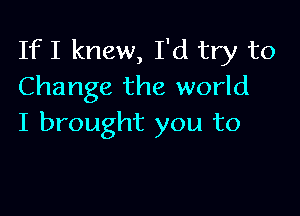 If I knew, I'd try to
Change the world
I brought you to